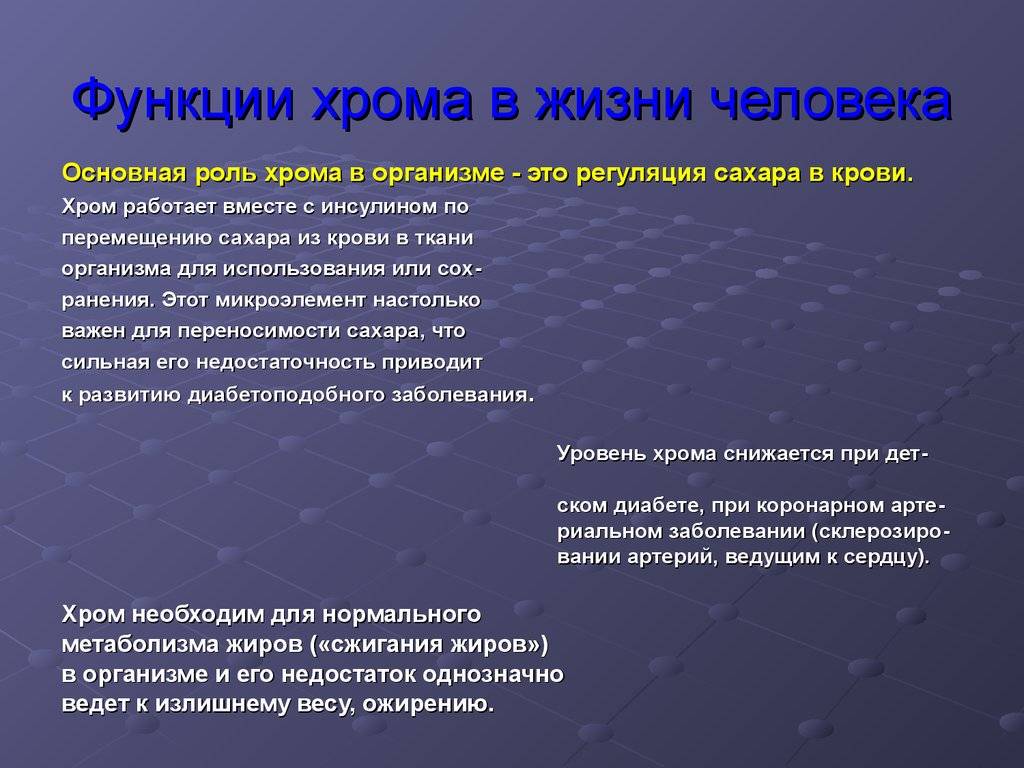 Функции хрома в жизни человека

Основная роль хрома в организме - это регуляция сахара в крови. Хром работает вместе с инсулином по перемещению сахара из крови в ткани организма для использования или сохранения. Этот микроэлемент настолько важен для переносимости сахара, что сильная его недостаточность приводит к развитию диабетоподобного заболевания.

Уровень хрома снижается при детском диабете, при коронарном артериальном заболевании (склерозировании артерий, ведущим к сердцу).

Хром необходим для нормального метаболизма жиров («сжигания жиров») в организме и его недостаток однозначно ведет к излишнему весу, ожирению.